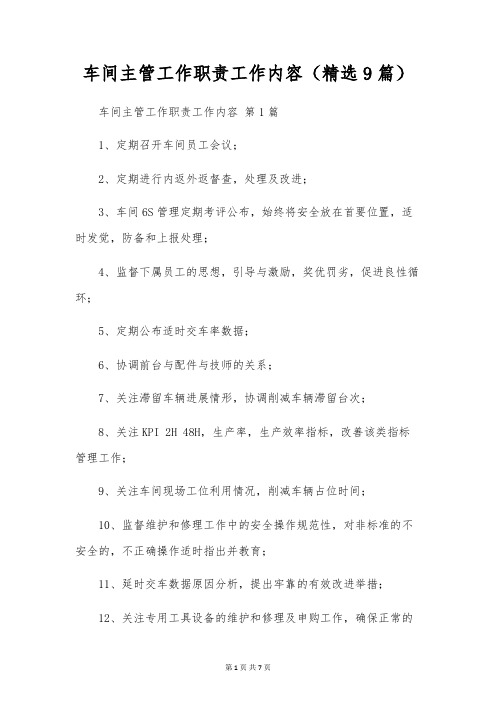 车间主管工作职责工作内容（精选9篇）

车间主管工作职责工作内容 第1篇

1、定期召开车间员工会议；

2、定期进行内返外返督查，处理及改进；

3、车间6S管理定期考评公布，始终将安全放在首要位置，适时发觉，防备和上报处理；

4、监督下属员工的思想，引导与激励，奖优罚劣，促进良性循环；

5、定期公布适时交车率数据；

6、协调前台与配件与技师的关系；

7、关注滞留车辆进展情形，协调削减车辆滞留台次；

8、关注KPI 2H 48H，生产率，生产效率指标，改善该类指标管理工作；

9、关注车间现场工位利用情况，削减车辆占位时间；

10、监督维护和修理工作中的安全操作规范性，对非标准的不安全的，不正确操作适时指出并教育；

11、延时交车数据原因分析，提出牢靠的有效改进举措；

12、关注专用工具设备的维护和修理及申购工作，确保正常的

第1页 共7页